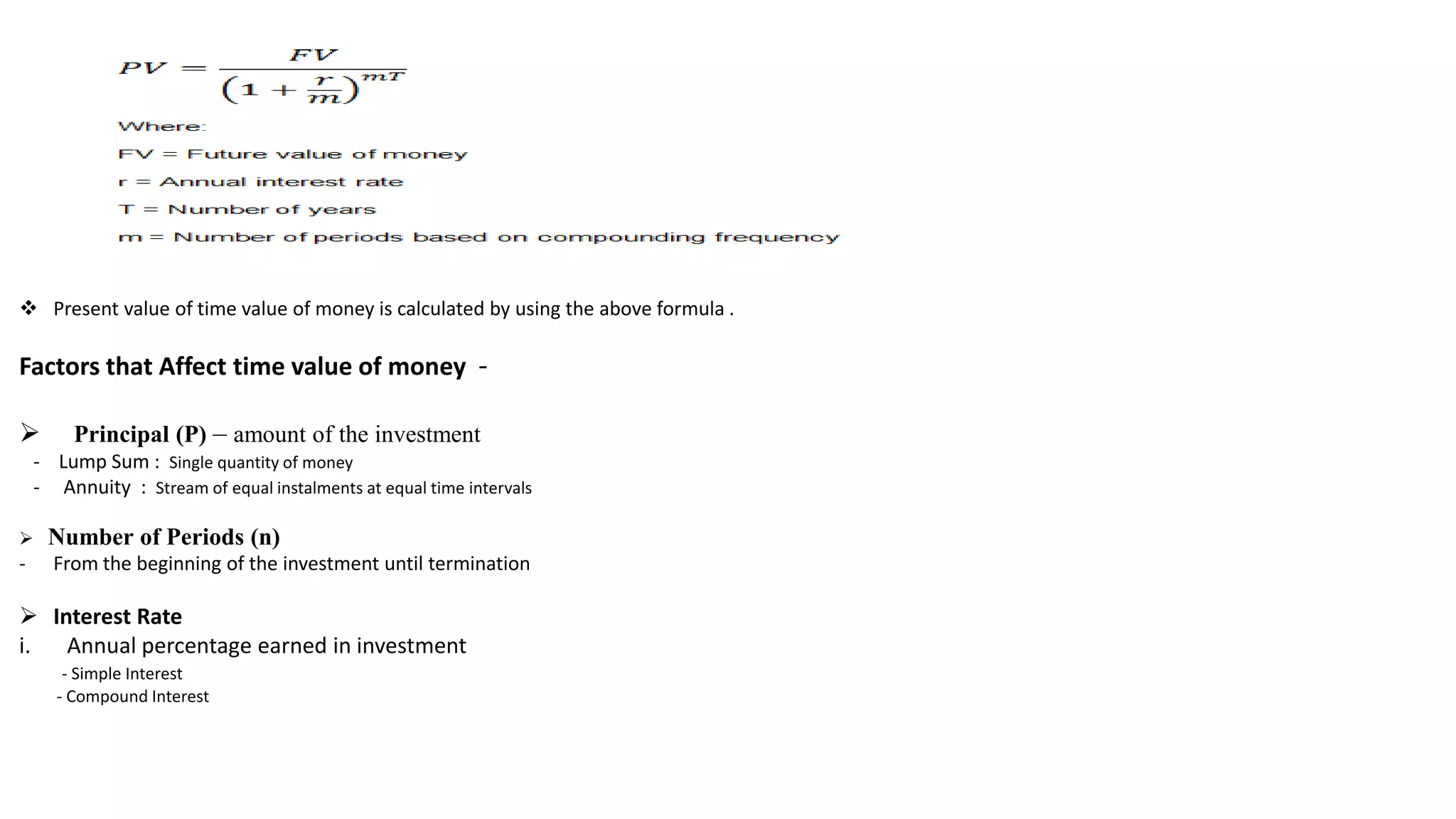 $PV = \frac{FV}{(1 + \frac{r}{m})^{mT}}$

Where:

FV = Future value of money

r = Annual interest rate

T = Number of years

m = Number of periods based on compounding frequency

❖ Present value of time value of money is calculated by using the above formula .

Factors that Affect time value of money -

➢ Principal (P) – amount of the investment
- Lump Sum : Single quantity of money
- Annuity : Stream of equal instalments at equal time intervals

➢ Number of Periods (n)
- From the beginning of the investment until termination

➢ Interest Rate
i. Annual percentage earned in investment
- Simple Interest
- Compound Interest